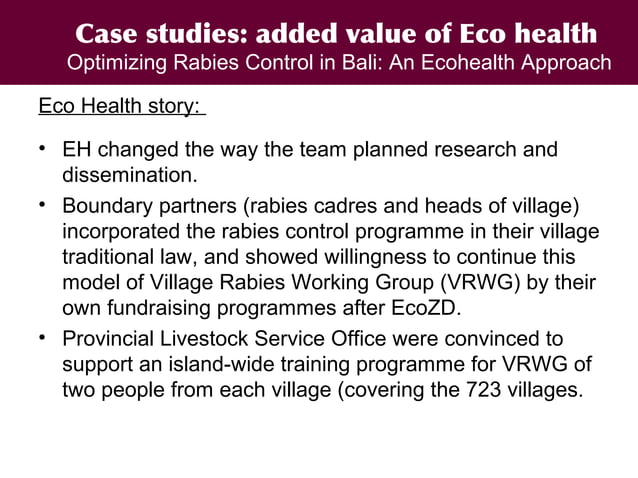 Case studies: added value of Eco health
Optimizing Rabies Control in Bali: An Ecohealth Approach

Eco Health story:

• EH changed the way the team planned research and dissemination.
• Boundary partners (rabies cadres and heads of village) incorporated the rabies control programme in their village traditional law, and showed willingness to continue this model of Village Rabies Working Group (VRWG) by their own fundraising programmes after EcoZD.
• Provincial Livestock Service Office were convinced to support an island-wide training programme for VRWG of two people from each village (covering the 723 villages.